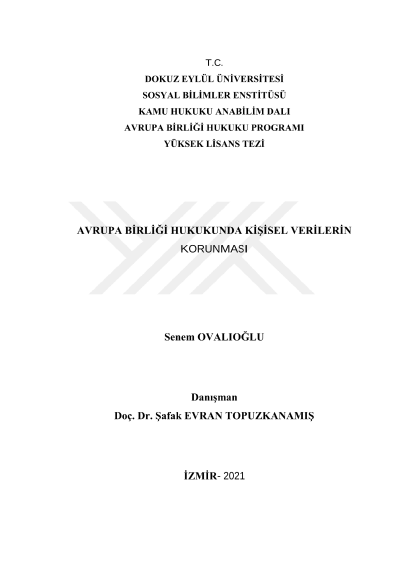 T.C.
DOKUZ EYLÜL ÜNİVERSİTESİ
SOSYAL BİLİMLER ENSTİTÜSÜ
KAMU HUKUKU ANABİLİM DALI
AVRUPA BİRLİĞİ HUKUKU PROGRAMI
YÜKSEK LİSANS TEZİ

AVRUPA BİRLİĞİ HUKUKUNDA KİŞİSEL VERİLERİN KORUNMASI

Senem OVALIOĞLU

Danışman
Doç. Dr. Şafak EVRAN TOPUZKANAMIŞ

İZMİR- 2021